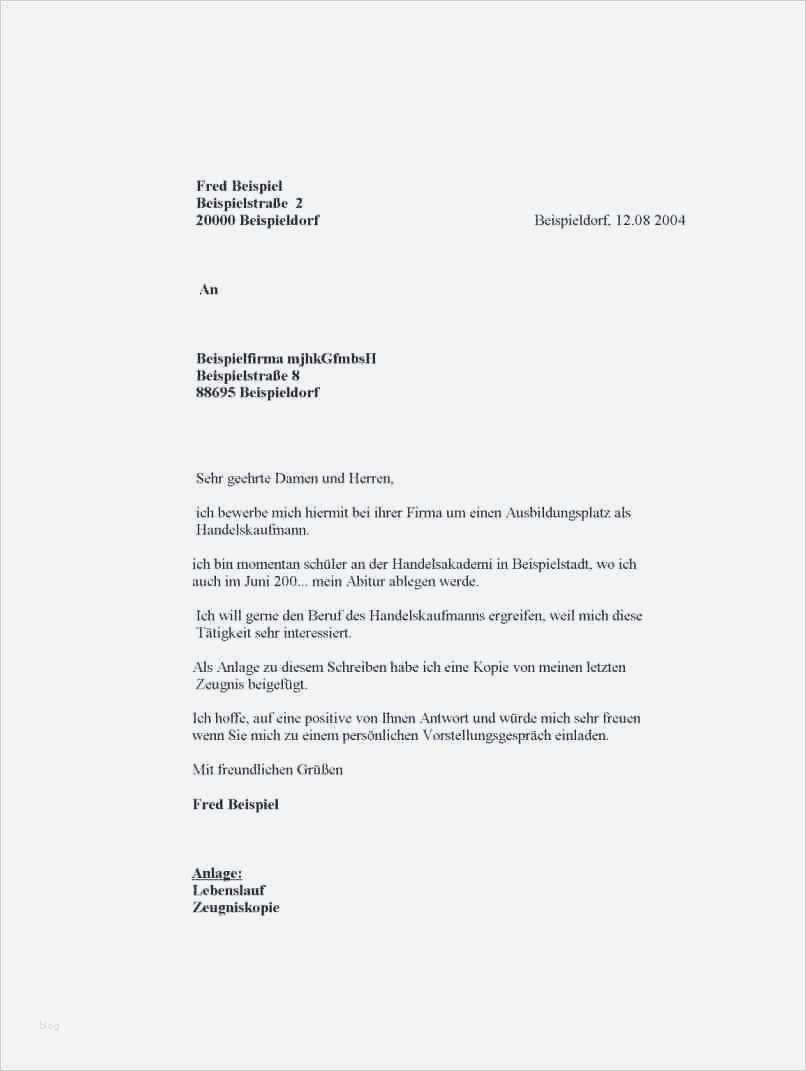 Fred Beispiel
Beispielstraße 2
20000 Beispieldorf

Beispieldorf, 12.08 2004

An

Beispielfirma mjhkGfmbsH
Beispielstraße 8
88695 Beispieldorf

Sehr geehrte Damen und Herren,

ich bewerbe mich hiermit bei ihrer Firma um einen Ausbildungsplatz als Handelskaufmann.

ich bin momentan schüler an der Handelsakademi in Beispielstadt, wo ich auch im Juni 200... mein Abitur ablegen werde.

Ich will gerne den Beruf des Handelskaufmanns ergreifen, weil mich diese Tätigkeit sehr interessiert.

Als Anlage zu diesem Schreiben habe ich eine Kopie von meinen letzten Zeugnis beigefügt.

Ich hoffe, auf eine positive von Ihnen Antwort und würde mich sehr freuen wenn Sie mich zu einem persönlichen Vorstellungsgespräch einladen.

Mit freundlichen Grüßen

Fred Beispiel

Anlage:
Lebenslauf
Zeugniskopie

blog